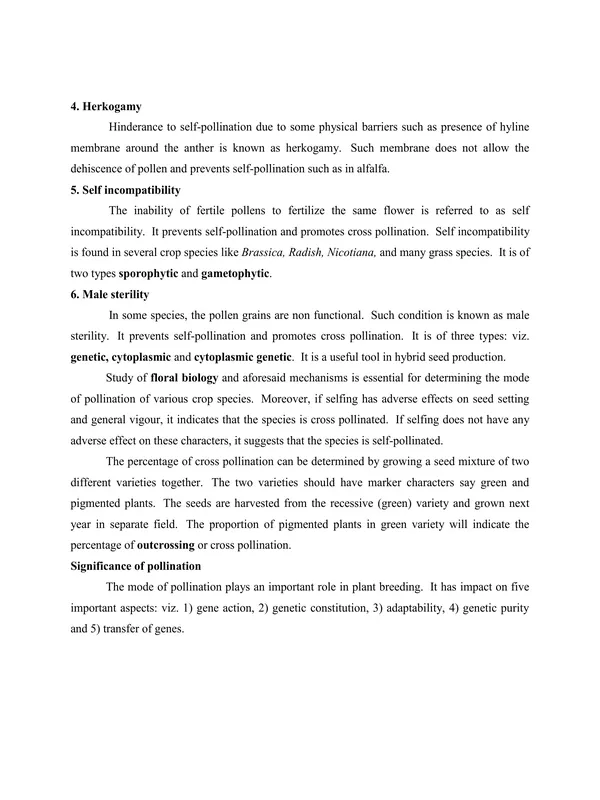 4. Herkogamy

Hinderance to self-pollination due to some physical barriers such as presence of hyline membrane around the anther is known as herkogamy. Such membrane does not allow the dehiscence of pollen and prevents self-pollination such as in alfalfa.

5. Self incompatibility

The inability of fertile pollens to fertilize the same flower is referred to as self incompatibility. It prevents self-pollination and promotes cross pollination. Self incompatibility is found in several crop species like Brassica, Radish, Nicotiana, and many grass species. It is of two types sporophytic and gametophytic.

6. Male sterility

In some species, the pollen grains are non functional. Such condition is known as male sterility. It prevents self-pollination and promotes cross pollination. It is of three types: viz. genetic, cytoplasmic and cytoplasmic genetic. It is a useful tool in hybrid seed production.

Study of floral biology and aforesaid mechanisms is essential for determining the mode of pollination of various crop species. Moreover, if selfing has adverse effects on seed setting and general vigour, it indicates that the species is cross pollinated. If selfing does not have any adverse effect on these characters, it suggests that the species is self-pollinated.

The percentage of cross pollination can be determined by growing a seed mixture of two different varieties together. The two varieties should have marker characters say green and pigmented plants. The seeds are harvested from the recessive (green) variety and grown next year in separate field. The proportion of pigmented plants in green variety will indicate the percentage of outcrossing or cross pollination.

Significance of pollination

The mode of pollination plays an important role in plant breeding. It has impact on five important aspects: viz. 1) gene action, 2) genetic constitution, 3) adaptability, 4) genetic purity and 5) transfer of genes.